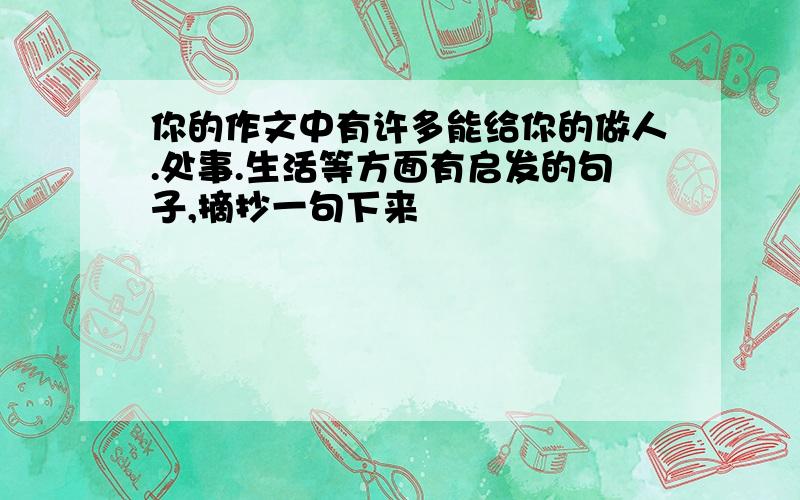 你的作文中有许多能给你的做人.处事.生活等方面有启发的句子,摘抄一句下来

ABC

Back to School